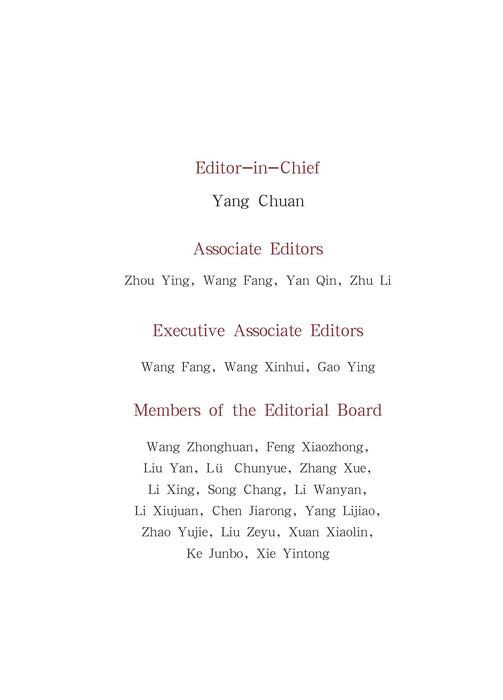 Editor-in-Chief

Yang Chuan

Associate Editors

Zhou Ying, Wang Fang, Yan Qin, Zhu Li

Executive Associate Editors

Wang Fang, Wang Xinhui, Gao Ying

Members of the Editorial Board

Wang Zhonghuan, Feng Xiaozhong, Liu Yan, Lü Chunyue, Zhang Xue, Li Xing, Song Chang, Li Wanyan, Li Xiujuan, Chen Jiarong, Yang Lijiao, Zhao Yujie, Liu Zeyu, Xuan Xiaolin, Ke Junbo, Xie Yintong